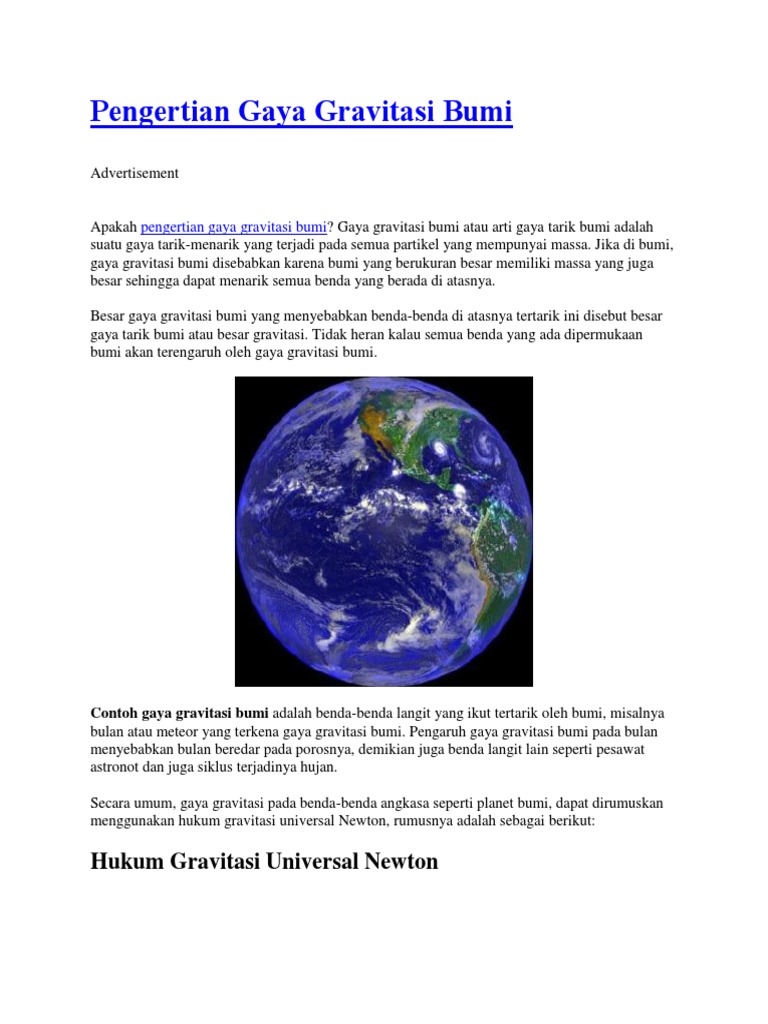 Pengertian Gaya Gravitasi Bumi

Advertisement

Apakah pengertian gaya gravitasi bumi? Gaya gravitasi bumi atau arti gaya tarik bumi adalah suatu gaya tarik-menarik yang terjadi pada semua partikel yang mempunyai massa. Jika di bumi, gaya gravitasi bumi disebabkan karena bumi yang berukuran besar memiliki massa yang juga besar sehingga dapat menarik semua benda yang berada di atasnya.

Besar gaya gravitasi bumi yang menyebabkan benda-benda di atasnya tertarik ini disebut besar gaya tarik bumi atau besar gravitasi. Tidak heran kalau semua benda yang ada dipermukaan bumi akan terengaruh oleh gaya gravitasi bumi.

Contoh gaya gravitasi bumi adalah benda-benda langit yang ikut tertarik oleh bumi, misalnya bulan atau meteor yang terkena gaya gravitasi bumi. Pengaruh gaya gravitasi bumi pada bulan menyebabkan bulan beredar pada porosnya, demikian juga benda langit lain seperti pesawat astronot dan juga siklus terjadinya hujan.

Secara umum, gaya gravitasi pada benda-benda angkasa seperti planet bumi, dapat dirumuskan menggunakan hukum gravitasi universal Newton, rumusnya adalah sebagai berikut:

Hukum Gravitasi Universal Newton